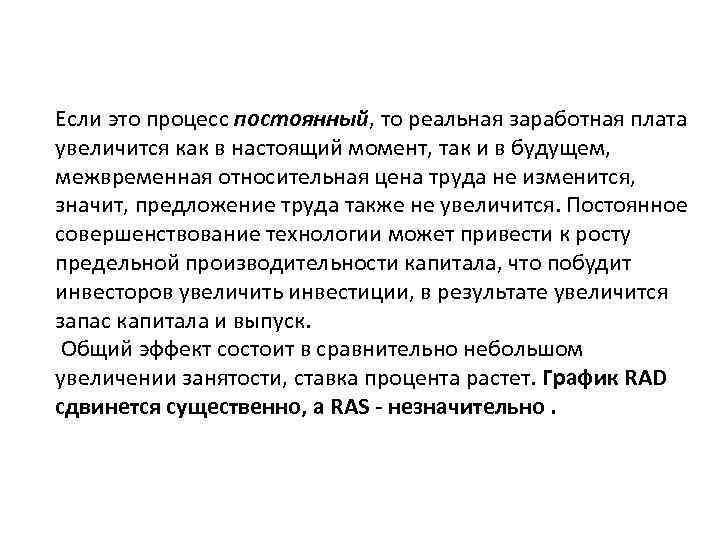 Если это процесс постоянный, то реальная заработная плата увеличится как в настоящий момент, так и в будущем, межвременная относительная цена труда не изменится, значит, предложение труда также не увеличится. Постоянное совершенствование технологии может привести к росту предельной производительности капитала, что побудит инвесторов увеличить инвестиции, в результате увеличится запас капитала и выпуск.

Общий эффект состоит в сравнительно небольшом увеличении занятости, ставка процента растет. График RAD сдвинется существенно, а RAS - незначительно .